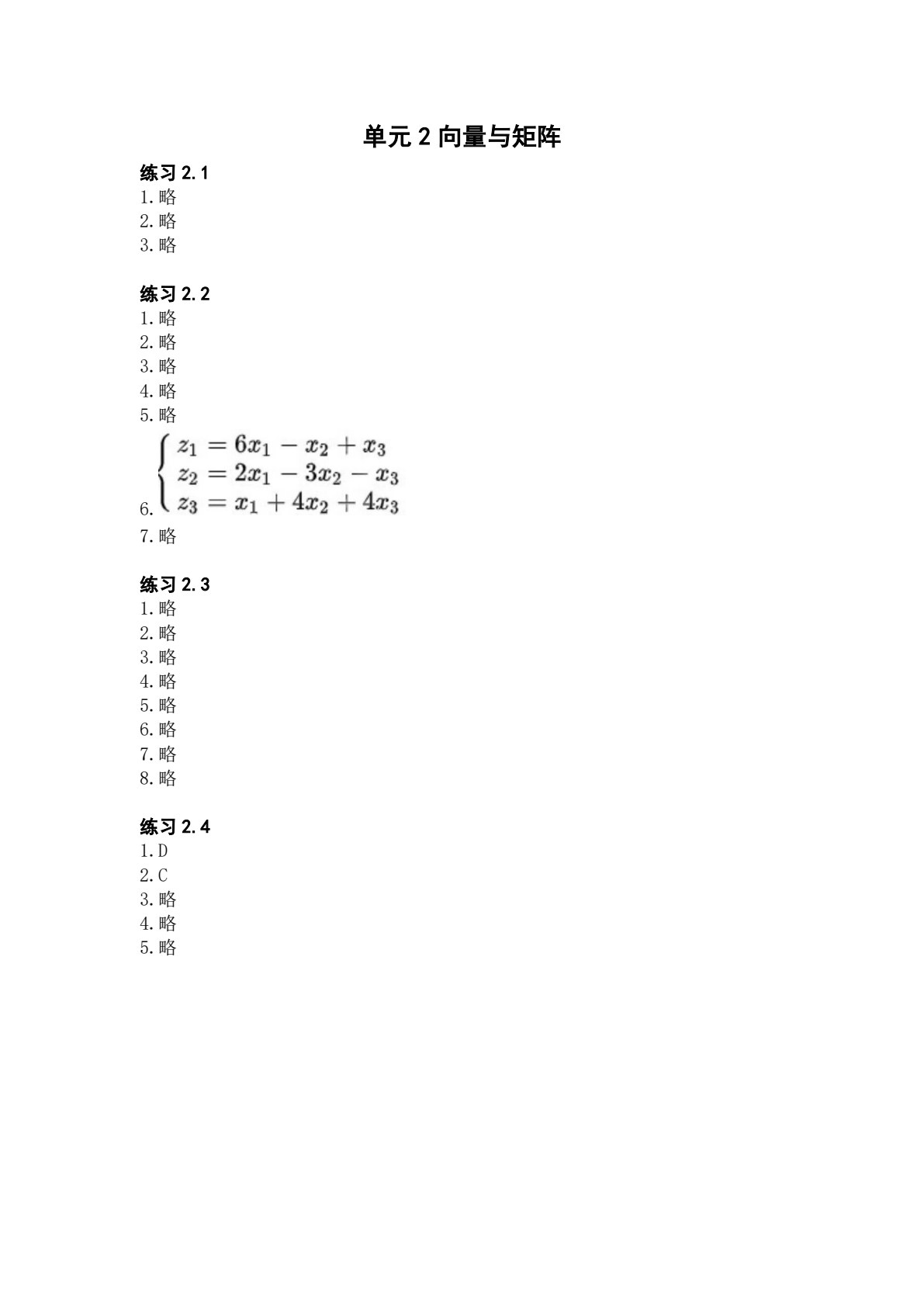 单元 2 向量与矩阵

练习 2.1
1.略
2.略
3.略

练习 2.2
1.略
2.略
3.略
4.略
5.略
6. $\begin{cases} z_1 = 6x_1 - x_2 + x_3 \\ z_2 = 2x_1 - 3x_2 - x_3 \\ z_3 = x_1 + 4x_2 + 4x_3 \end{cases}$
7.略

练习 2.3
1.略
2.略
3.略
4.略
5.略
6.略
7.略
8.略

练习 2.4
1.D
2.C
3.略
4.略
5.略